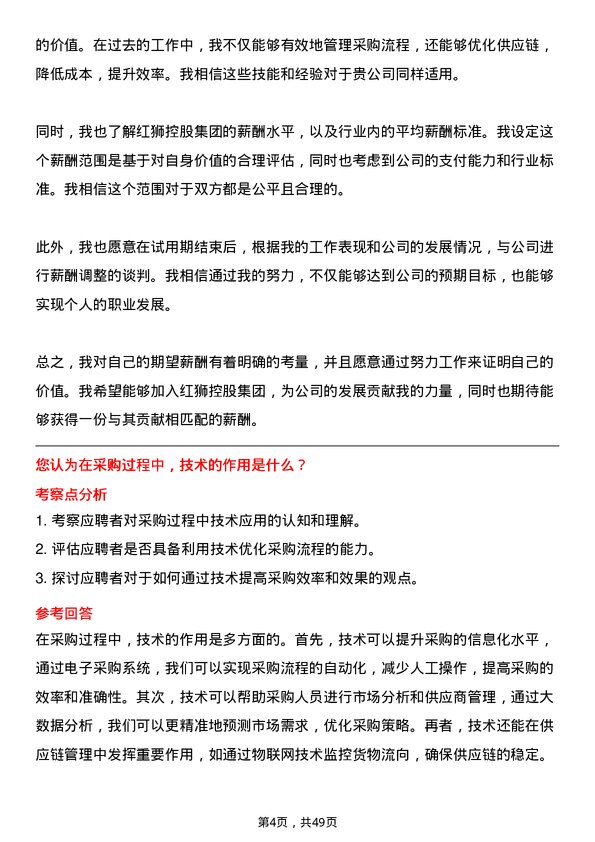 的价值。在过去的工作中，我不仅能够有效地管理采购流程，还能够优化供应链，降低成本，提升效率。我相信这些技能和经验对于贵公司同样适用。

同时，我也了解红狮控股集团的薪酬水平，以及行业内的平均薪酬标准。我设定这个薪酬范围是基于对自身价值的合理评估，同时也考虑到公司的支付能力和行业标准。我相信这个范围对于双方都是公平且合理的。

此外，我也愿意在试用期结束后，根据我的工作表现和公司的发展情况，与公司进行薪酬调整的谈判。我相信通过我的努力，不仅能够达到公司的预期目标，也能够实现个人的职业发展。

总之，我对自己的期望薪酬有着明确的考量，并且愿意通过努力工作来证明自己的价值。我希望能够加入红狮控股集团，为公司的发展贡献我的力量，同时也期待能够获得一份与其贡献相匹配的薪酬。

您认为在采购过程中，技术的作用是什么？

考察点分析

1. 考察应聘者对采购过程中技术应用的认知和理解。

2. 评估应聘者是否具备利用技术优化采购流程的能力。

3. 探讨应聘者对于如何通过技术提高采购效率和效果的观点。

参考回答

在采购过程中，技术的作用是多方面的。首先，技术可以提升采购的信息化水平，通过电子采购系统，我们可以实现采购流程的自动化，减少人工操作，提高采购的效率和准确性。其次，技术可以帮助采购人员进行市场分析和供应商管理，通过大数据分析，我们可以更精准地预测市场需求，优化采购策略。再者，技术还能在供应链管理中发挥重要作用，如通过物联网技术监控货物流向，确保供应链的稳定。

第4页，共49页